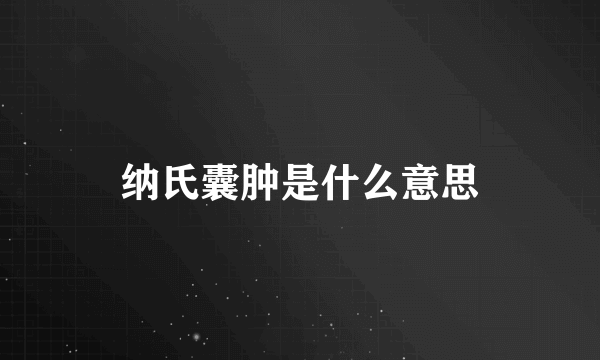 纳氏囊肿是什么意思